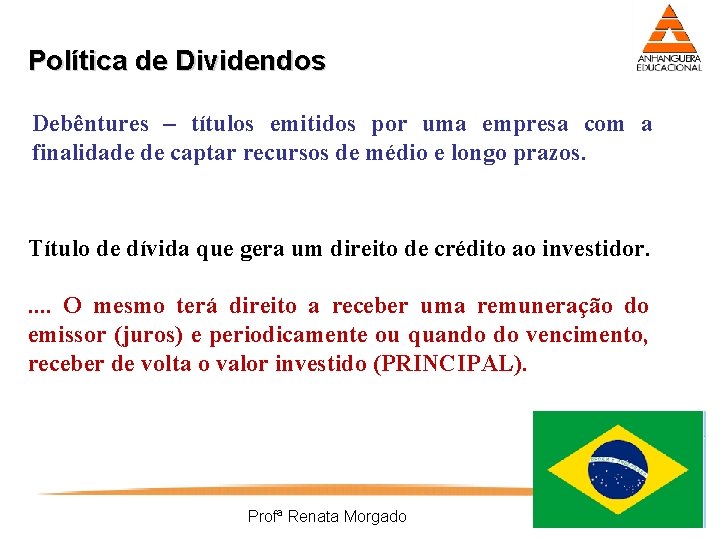 ANHANGUERA EDUCACIONAL

Política de Dividendos

Debêntures – títulos emitidos por uma empresa com a finalidade de captar recursos de médio e longo prazos.

Título de dívida que gera um direito de crédito ao investidor.

.... O mesmo terá direito a receber uma remuneração do emissor (juros) e periodicamente ou quando do vencimento, receber de volta o valor investido (PRINCIPAL).

Profª Renata Morgado